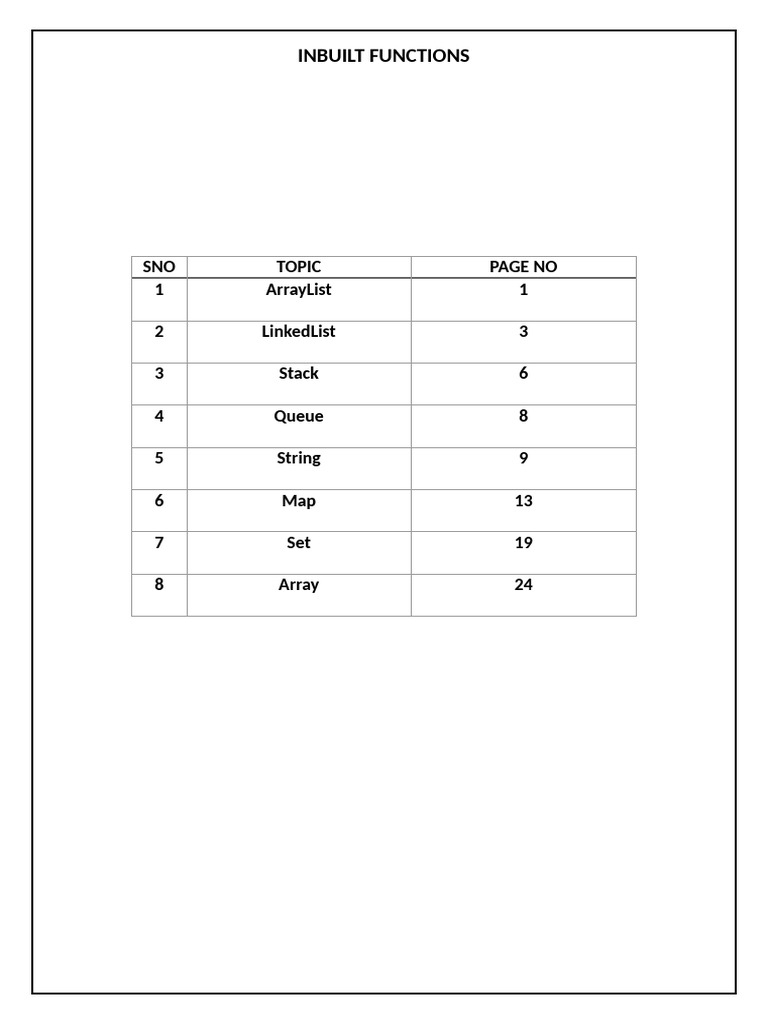 INBUILT FUNCTIONS

| SNO | TOPIC | PAGE NO |
|---|---|---|
| 1 | ArrayList | 1 |
| 2 | LinkedList | 3 |
| 3 | Stack | 6 |
| 4 | Queue | 8 |
| 5 | String | 9 |
| 6 | Map | 13 |
| 7 | Set | 19 |
| 8 | Array | 24 |